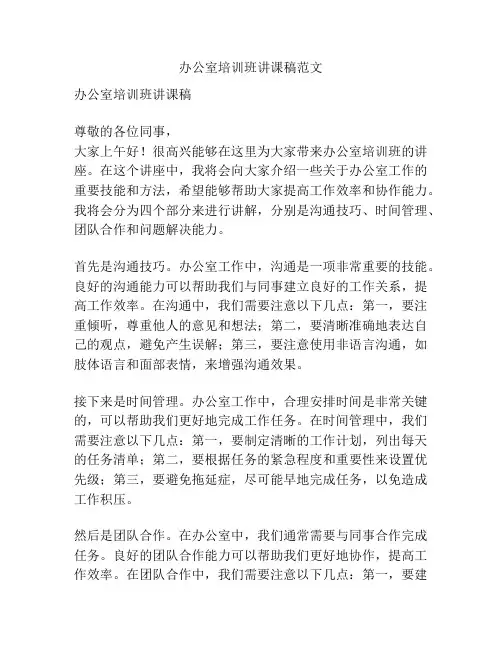 办公室培训班讲课稿范文

办公室培训班讲课稿

尊敬的各位同事，
大家上午好！很高兴能够在这里为大家带来办公室培训班的讲座。在这个讲座中，我将会向大家介绍一些关于办公室工作的重要技能和方法，希望能够帮助大家提高工作效率和协作能力。我将会分为四个部分来进行讲解，分别是沟通技巧、时间管理、团队合作和问题解决能力。

首先是沟通技巧。办公室工作中，沟通是一项非常重要的技能。良好的沟通能力可以帮助我们与同事建立良好的工作关系，提高工作效率。在沟通中，我们需要注意以下几点：第一，要注重倾听，尊重他人的意见和想法；第二，要清晰准确地表达自己的观点，避免产生误解；第三，要注意使用非语言沟通，如肢体语言和面部表情，来增强沟通效果。

接下来是时间管理。办公室工作中，合理安排时间是非常关键的，可以帮助我们更好地完成工作任务。在时间管理中，我们需要注意以下几点：第一，要制定清晰的工作计划，列出每天的任务清单；第二，要根据任务的紧急程度和重要性来设置优先级；第三，要避免拖延症，尽可能早地完成任务，以免造成工作积压。

然后是团队合作。在办公室中，我们通常需要与同事合作完成任务。良好的团队合作能力可以帮助我们更好地协作，提高工作效率。在团队合作中，我们需要注意以下几点：第一，要建